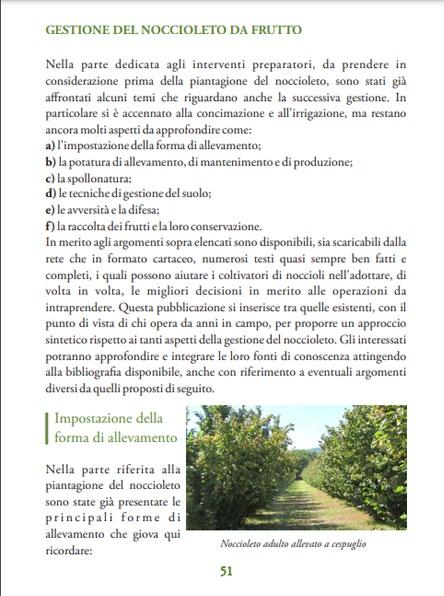 GESTIONE DEL NOCCIOLETO DA FRUTTO

Nella parte dedicata agli interventi preparatori, da prendere in considerazione prima della piantagione del noccioleto, sono stati già affrontati alcuni temi che riguardano anche la successiva gestione. In particolare si è accennato alla concimazione e all'irrigazione, ma restano ancora molti aspetti da approfondire come:
a) l'impostazione della forma di allevamento;
b) la potatura di allevamento, di mantenimento e di produzione;
c) la spollonatura;
d) le tecniche di gestione del suolo;
e) le avversità e la difesa;
f) la raccolta dei frutti e la loro conservazione.
In merito agli argomenti sopra elencati sono disponibili, sia scaricabili dalla rete che in formato cartaceo, numerosi testi quasi sempre ben fatti e completi, i quali possono aiutare i coltivatori di noccioli nell'adottare, di volta in volta, le migliori decisioni in merito alle operazioni da intraprendere. Questa pubblicazione si inserisce tra quelle esistenti, con il punto di vista di chi opera da anni in campo, per proporre un approccio sintetico rispetto ai tanti aspetti della gestione del noccioleto. Gli interessati potranno approfondire e integrare le loro fonti di conoscenza attingendo alla bibliografia disponibile, anche con riferimento a eventuali argomenti diversi da quelli proposti di seguito.

Impostazione della forma di allevamento

Nella parte riferita alla piantagione del noccioleto sono state già presentate le principali forme di allevamento che giova qui ricordare:

Noccioleto adulto allevato a cespuglio

51